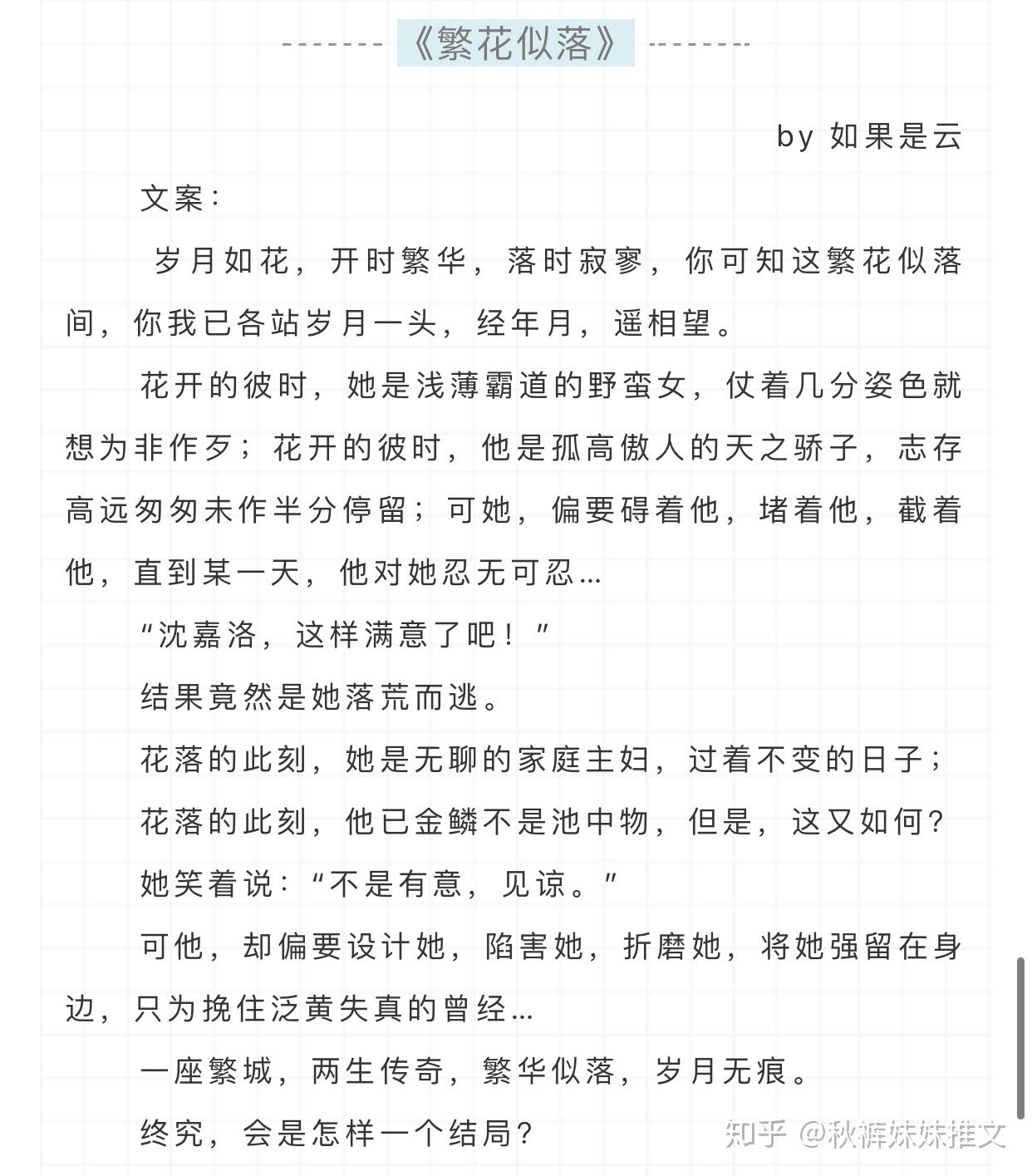 《繁花似落》

by 如果是云

文案：

岁月如花，开时繁华，落时寂寥，你可知这繁花似落间，你我已各站岁月一头，经年月，遥相望。

花开的彼时，她是浅薄霸道的野蛮女，仗着几分姿色就想为非作歹；花开的彼时，他是孤高傲人的天之骄子，志存高远匆匆未作半分停留；可她，偏要碍着他，堵着他，截着他，直到某一天，他对她忍无可忍…

“沈嘉洛，这样满意了吧！”

结果竟然是她落荒而逃。

花落的此刻，她是无聊的家庭主妇，过着不变的日子；

花落的此刻，他已金鳞不是池中物，但是，这又如何？

她笑着说：“不是有意，见谅。”

可他，却偏要设计她，陷害她，折磨她，将她强留在身边，只为挽住泛黄失真的曾经…

一座繁城，两生传奇，繁华似落，岁月无痕。

终究，会是怎样一个结局？

知乎 @秋裤妹妹推文